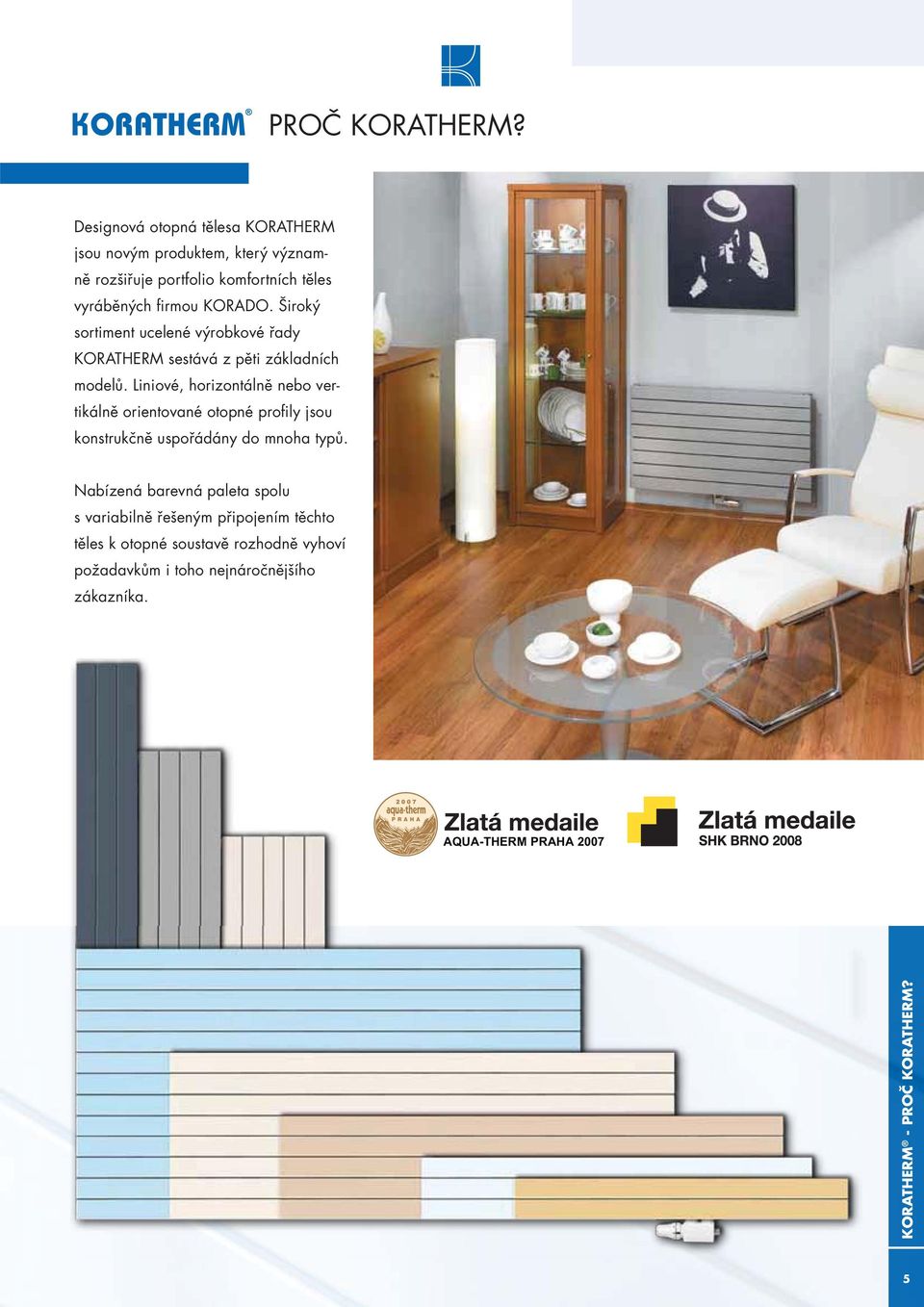 KORATHERM® PROČ KORATHERM?

Designová otopná tělesa KORATHERM jsou novým produktem, který významně rozšiřuje portfolio komfortních těles vyráběných firmou KORADO. Široký sortiment ucelené výrobkové řady KORATHERM sestává z pěti základních modelů. Liniové, horizontálně nebo vertikálně orientované otopné profily jsou konstrukčně uspořádány do mnoha typů.

Nabízená barevná paleta spolu s variabilně řešeným připojením těchto těles k otopné soustavě rozhodně vyhoví požadavkům i toho nejnáročnějšího zákazníka.

2007 aqua-therm PRAHA
Zlatá medaile
AQUA-THERM PRAHA 2007

Zlatá medaile
SHK BRNO 2008

KORATHERM® - PROČ KORATHERM?

5